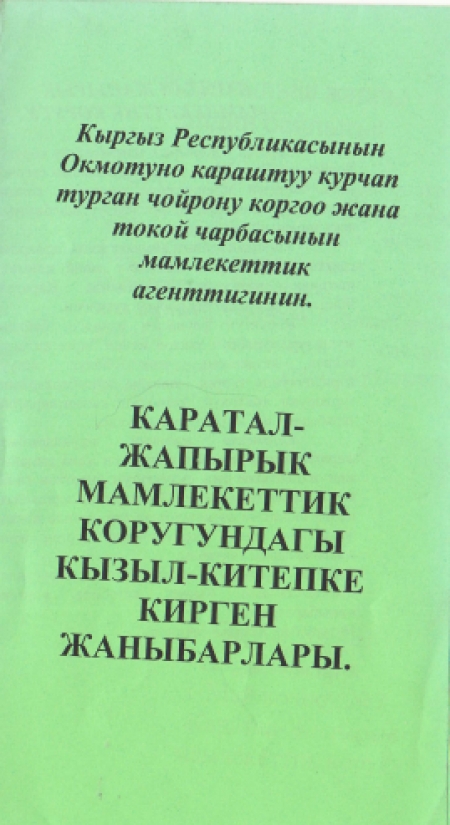 Кыргыз Республикасынын Окмотуно караштуу курчап турган чойрону коргоо жана токой чарбасынын мамлекеттик агенттигинин.

КАРАТАЛ-ЖАПЫРЫК МАМЛЕКЕТТИК КОРУГУНДАГЫ КЫЗЫЛ-КИТЕПКЕ КИРГЕН ЖАНЫБАРЛАРЫ.